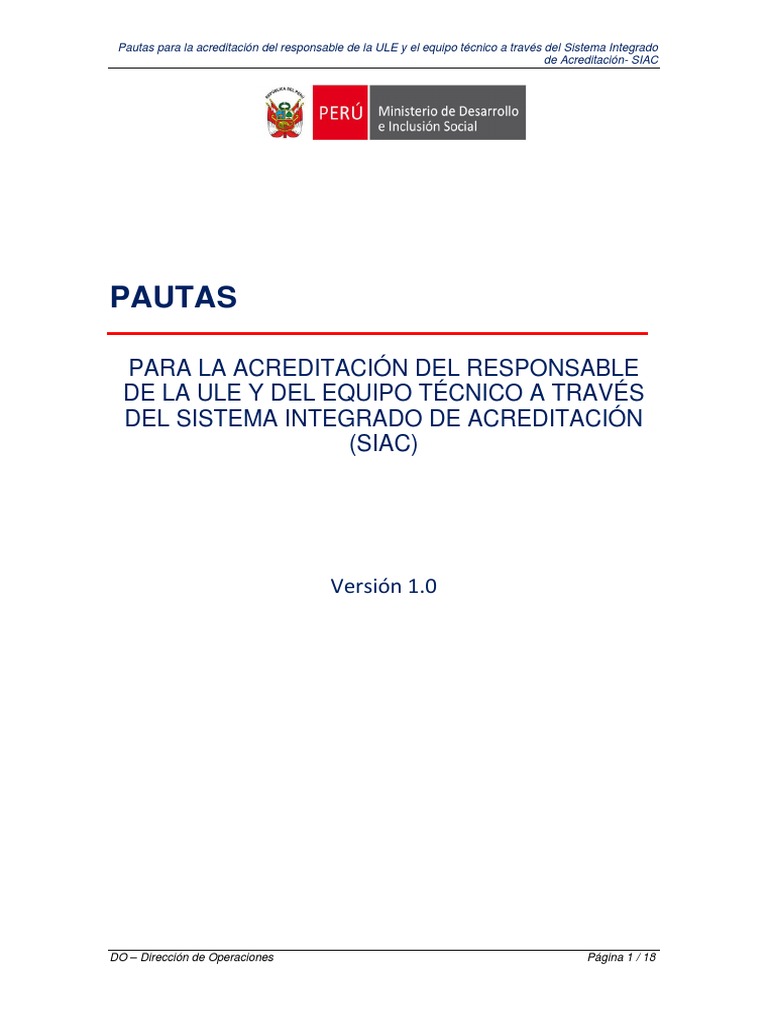 Pautas para la acreditación del responsable de la ULE y el equipo técnico a través del Sistema Integrado de Acreditación- SIAC

REPÚBLICA DEL PERÚ

PERÚ Ministerio de Desarrollo e Inclusión Social

PAUTAS

PARA LA ACREDITACIÓN DEL RESPONSABLE DE LA ULE Y DEL EQUIPO TÉCNICO A TRAVÉS DEL SISTEMA INTEGRADO DE ACREDITACIÓN (SIAC)

Versión 1.0

DO – Dirección de Operaciones

Página 1 / 18